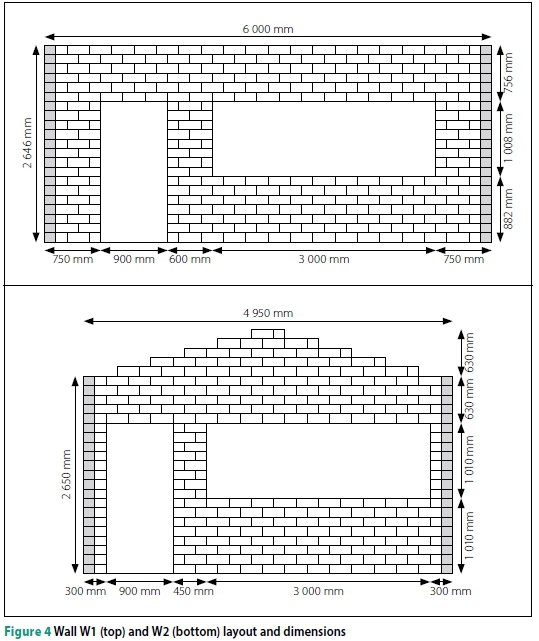 6 000 mm

2 646 mm

756 mm

1 008 mm

882 mm

750 mm 900 mm 600 mm 3 000 mm 750 mm

4 950 mm

630 mm

630 mm

1 010 mm

1 010 mm

2 650 mm

300 mm 900 mm 450 mm 3 000 mm 300 mm

Figure 4 Wall W1 (top) and W2 (bottom) layout and dimensions